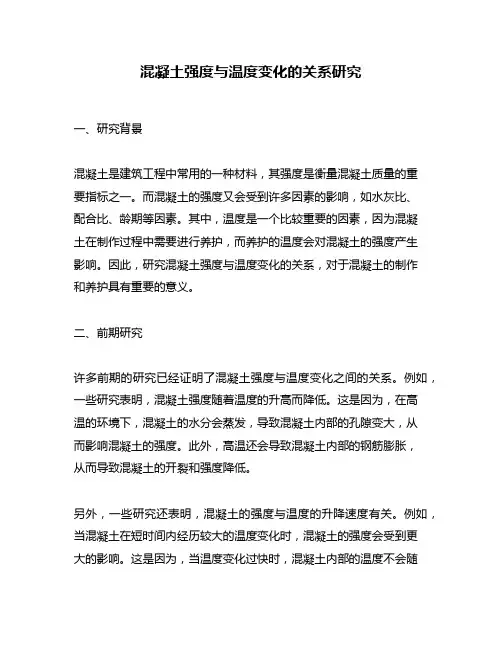 混凝土强度与温度变化的关系研究

一、研究背景

混凝土是建筑工程中常用的一种材料，其强度是衡量混凝土质量的重要指标之一。而混凝土的强度又会受到许多因素的影响，如水灰比、配合比、龄期等因素。其中，温度是一个比较重要的因素，因为混凝土在制作过程中需要进行养护，而养护的温度会对混凝土的强度产生影响。因此，研究混凝土强度与温度变化的关系，对于混凝土的制作和养护具有重要的意义。

二、前期研究

许多前期的研究已经证明了混凝土强度与温度变化之间的关系。例如，一些研究表明，混凝土强度随着温度的升高而降低。这是因为，在高温的环境下，混凝土的水分会蒸发，导致混凝土内部的孔隙变大，从而影响混凝土的强度。此外，高温还会导致混凝土内部的钢筋膨胀，从而导致混凝土的开裂和强度降低。

另外，一些研究还表明，混凝土的强度与温度的升降速度有关。例如，当混凝土在短时间内经历较大的温度变化时，混凝土的强度会受到更大的影响。这是因为，当温度变化过快时，混凝土内部的温度不会随